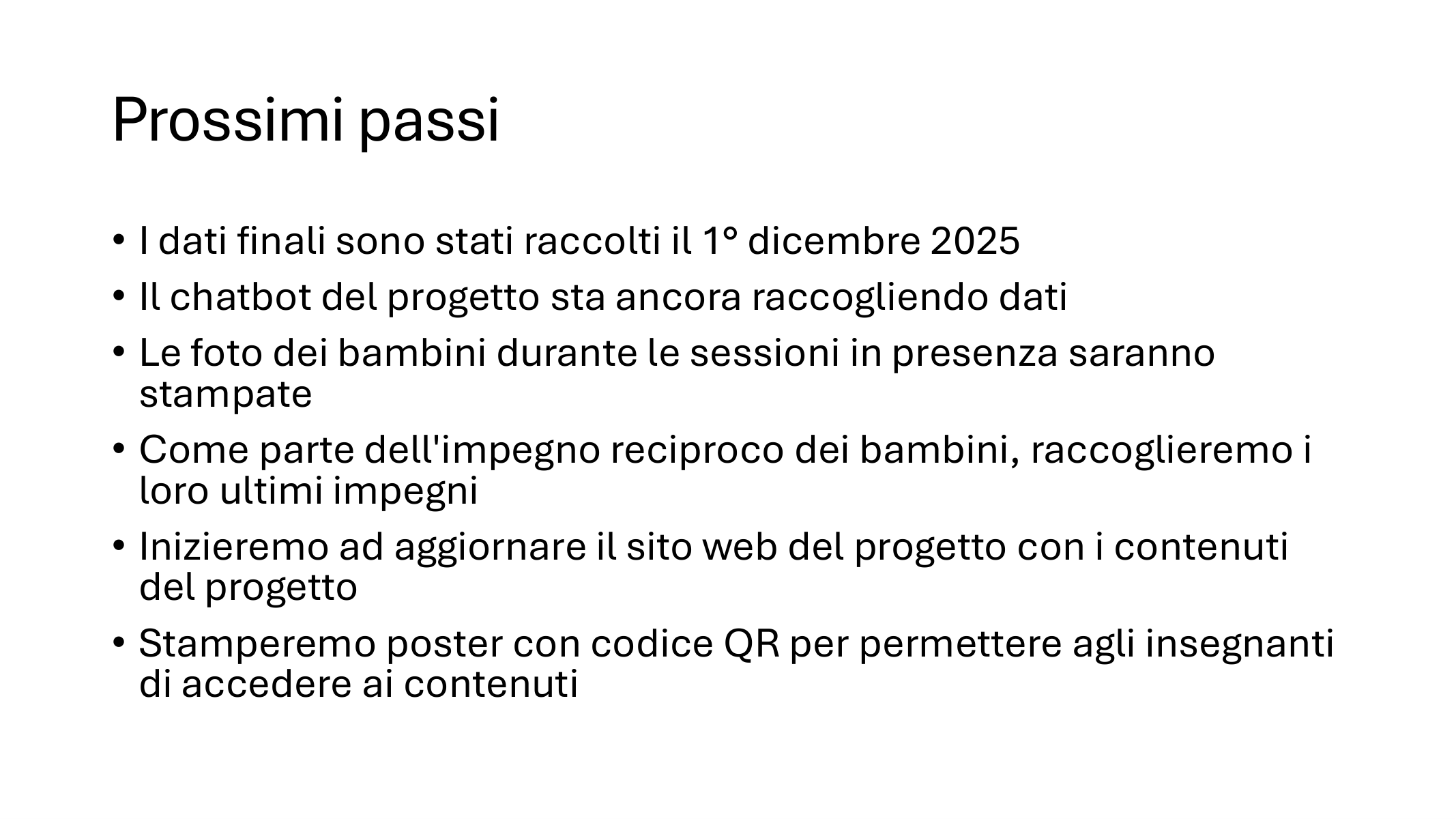 Prossimi passi

• I dati finali sono stati raccolti il 1° dicembre 2025
• Il chatbot del progetto sta ancora raccogliendo dati
• Le foto dei bambini durante le sessioni in presenza saranno stampate
• Come parte dell'impegno reciproco dei bambini, raccoglieremo i loro ultimi impegni
• Inizieremo ad aggiornare il sito web del progetto con i contenuti del progetto
• Stamperemo poster con codice QR per permettere agli insegnanti di accedere ai contenuti